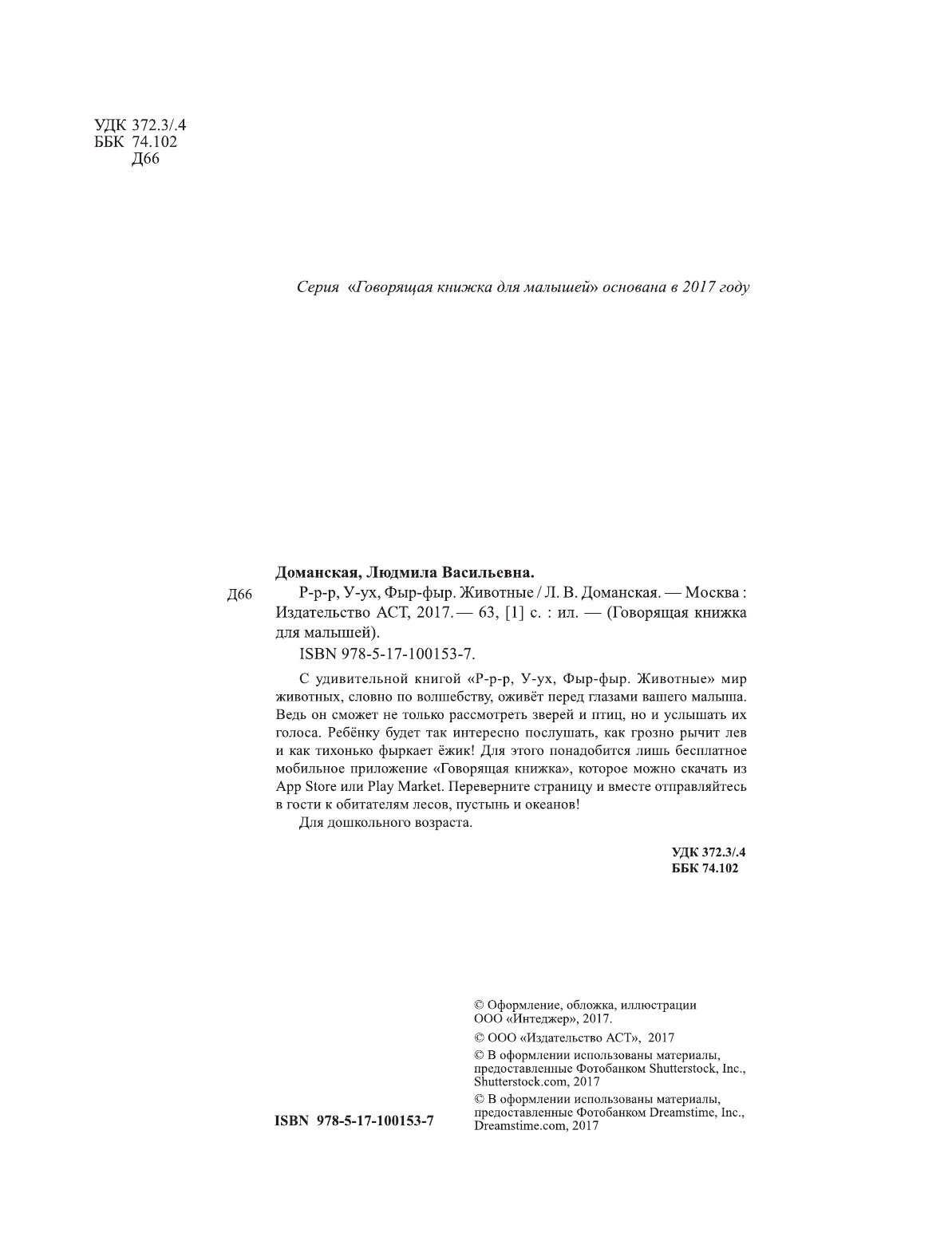 УДК 372.3/.4
ББК 74.102
Д66

Серия «Говорящая книжка для малышей» основана в 2017 году

Доманская, Людмила Васильевна.

Д66 Р-р-р, У-ух, Фыр-фыр. Животные / Л. В. Доманская. — Москва : Издательство АСТ, 2017. — 63, [1] с. : ил. — (Говорящая книжка для малышей).

ISBN 978-5-17-100153-7.

С удивительной книгой «Р-р-р, У-ух, Фыр-фыр. Животные» мир животных, словно по волшебству, оживёт перед глазами вашего малыша. Ведь он сможет не только рассмотреть зверей и птиц, но и услышать их голоса. Ребёнку будет так интересно послушать, как грозно рычит лев и как тихонько фыркает ёжик! Для этого понадобится лишь бесплатное мобильное приложение «Говорящая книжка», которое можно скачать из App Store или Play Market. Переверните страницу и вместе отправляйтесь в гости к обитателям лесов, пустынь и океанов!

Для дошкольного возраста.

УДК 372.3/.4
ББК 74.102

© Оформление, обложка, иллюстрации ООО «Интеджер», 2017.

© ООО «Издательство АСТ», 2017

© В оформлении использованы материалы, предоставленные Фотобанком Shutterstock, Inc., Shutterstock.com, 2017

© В оформлении использованы материалы, предоставленные Фотобанком Dreamstime, Inc., Dreamstime.com, 2017

ISBN 978-5-17-100153-7